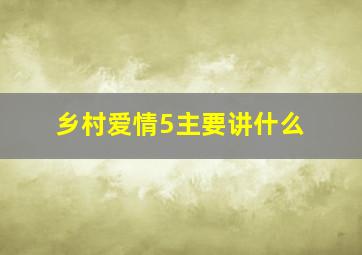 乡村爱情5主要讲什么